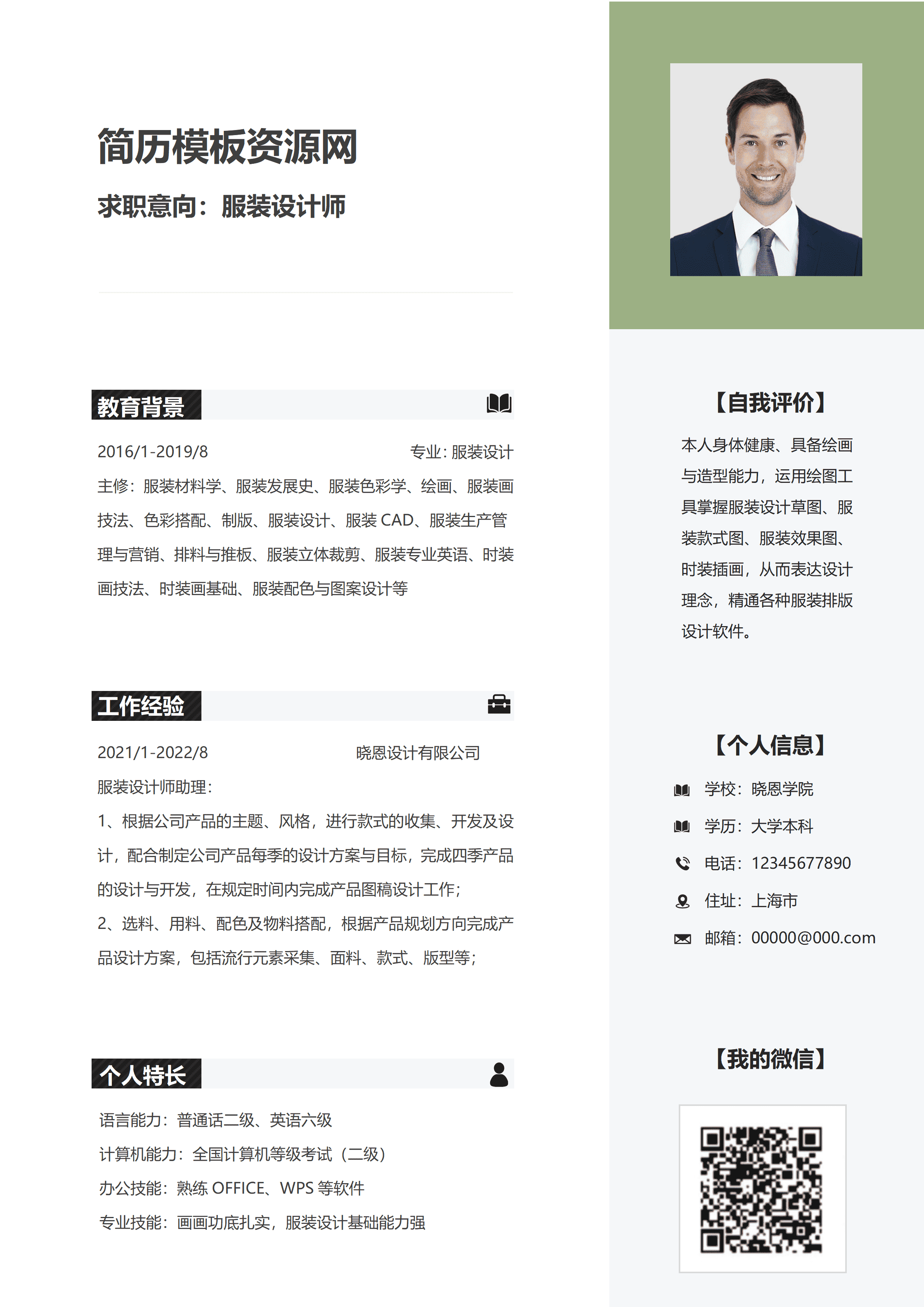 简历模板资源网

求职意向：服装设计师

教育背景

2016/1-2019/8 专业：服装设计

主修：服装材料学、服装发展史、服装色彩学、绘画、服装画技法、色彩搭配、制版、服装设计、服装 CAD、服装生产管理与营销、排料与推板、服装立体裁剪、服装专业英语、时装画技法、时装画基础、服装配色与图案设计等

工作经验

2021/1-2022/8 晓恩设计有限公司

服装设计师助理：

1、根据公司产品的主题、风格，进行款式的收集、开发及设计，配合制定公司产品每季的设计方案与目标，完成四季产品的设计与开发，在规定时间内完成产品图稿设计工作；

2、选料、用料、配色及物料搭配，根据产品规划方向完成产品设计方案，包括流行元素采集、面料、款式、版型等；

个人特长

语言能力：普通话二级、英语六级

计算机能力：全国计算机等级考试（二级）

办公技能：熟练 OFFICE、WPS 等软件

专业技能：画画功底扎实，服装设计基础能力强

【自我评价】

本人身体健康、具备绘画与造型能力，运用绘图工具掌握服装设计草图、服装款式图、服装效果图、时装插画，从而表达设计理念，精通各种服装排版设计软件。

【个人信息】

学校：晓恩学院

学历：大学本科

电话：12345677890

住址：上海市

邮箱：00000@000.com

【我的微信】